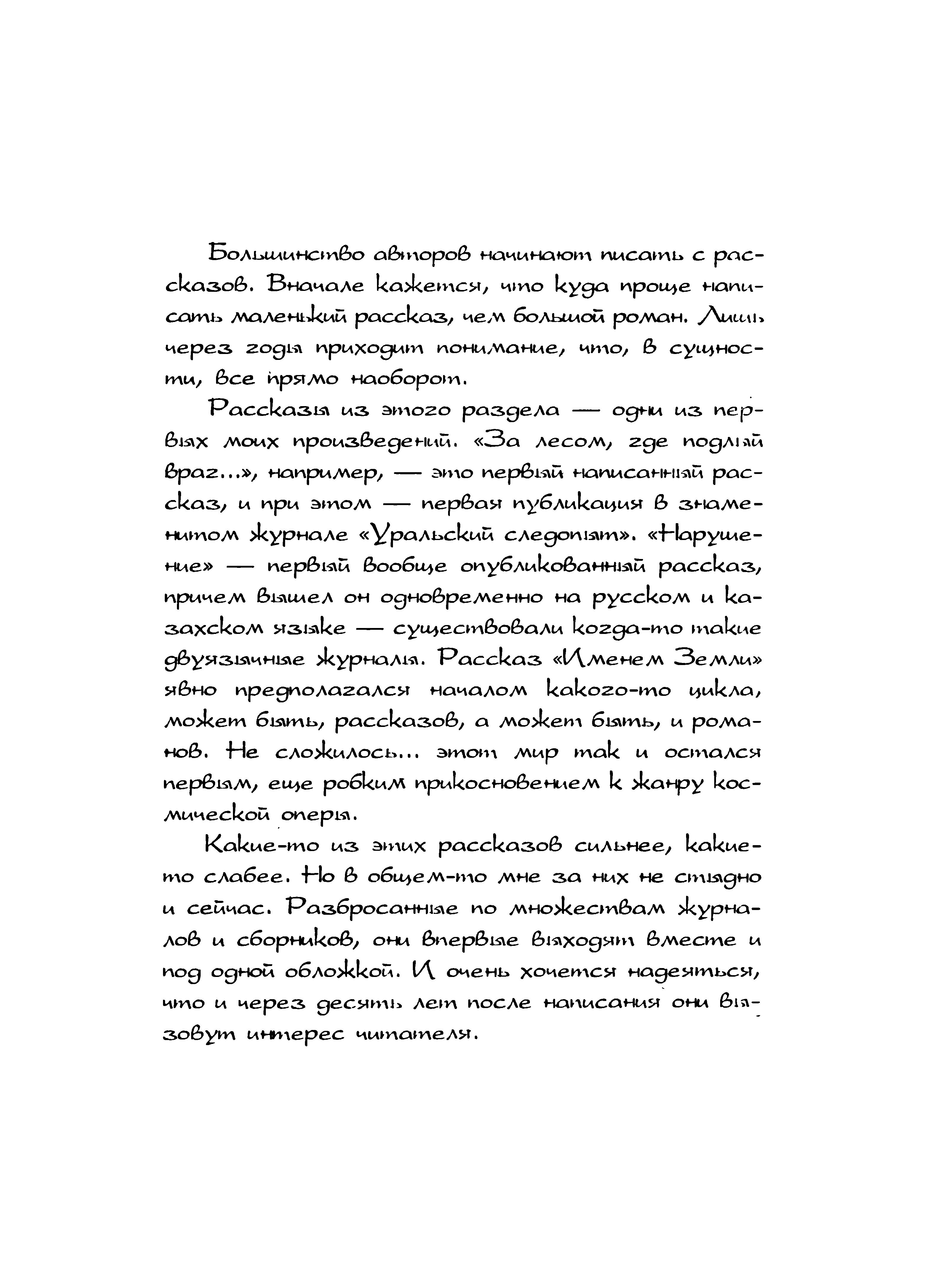 Большинство авторов начинают писать с рассказов. Вначале кажется, что куда проще написать маленький рассказ, чем большой роман. Лишь через годы приходит понимание, что, в сущности, все прямо наоборот.

Рассказы из этого раздела — одни из первых моих произведений. «За лесом, где подлый враг...», например, — это первый написанный рассказ, и при этом — первая публикация в знаменитом журнале «Уральский следопыт». «Нарушение» — первый вообще опубликованный рассказ, причем вышел он одновременно на русском и казахском языке — существовали когда-то такие двуязычные журналы. Рассказ «Именем Земли» явно предполагался началом какого-то цикла, может быть, рассказов, а может быть, и романов. Не сложилось... этот мир так и остался первым, еще робким прикосновением к жанру космической оперы.

Какие-то из этих рассказов сильнее, какие-то слабее. Но в общем-то мне за них не стыдно и сейчас. Разбросанные по множествам журналов и сборников, они впервые выходят вместе и под одной обложкой. И очень хочется надеяться, что и через десять лет после написания они вызовут интерес читателя.